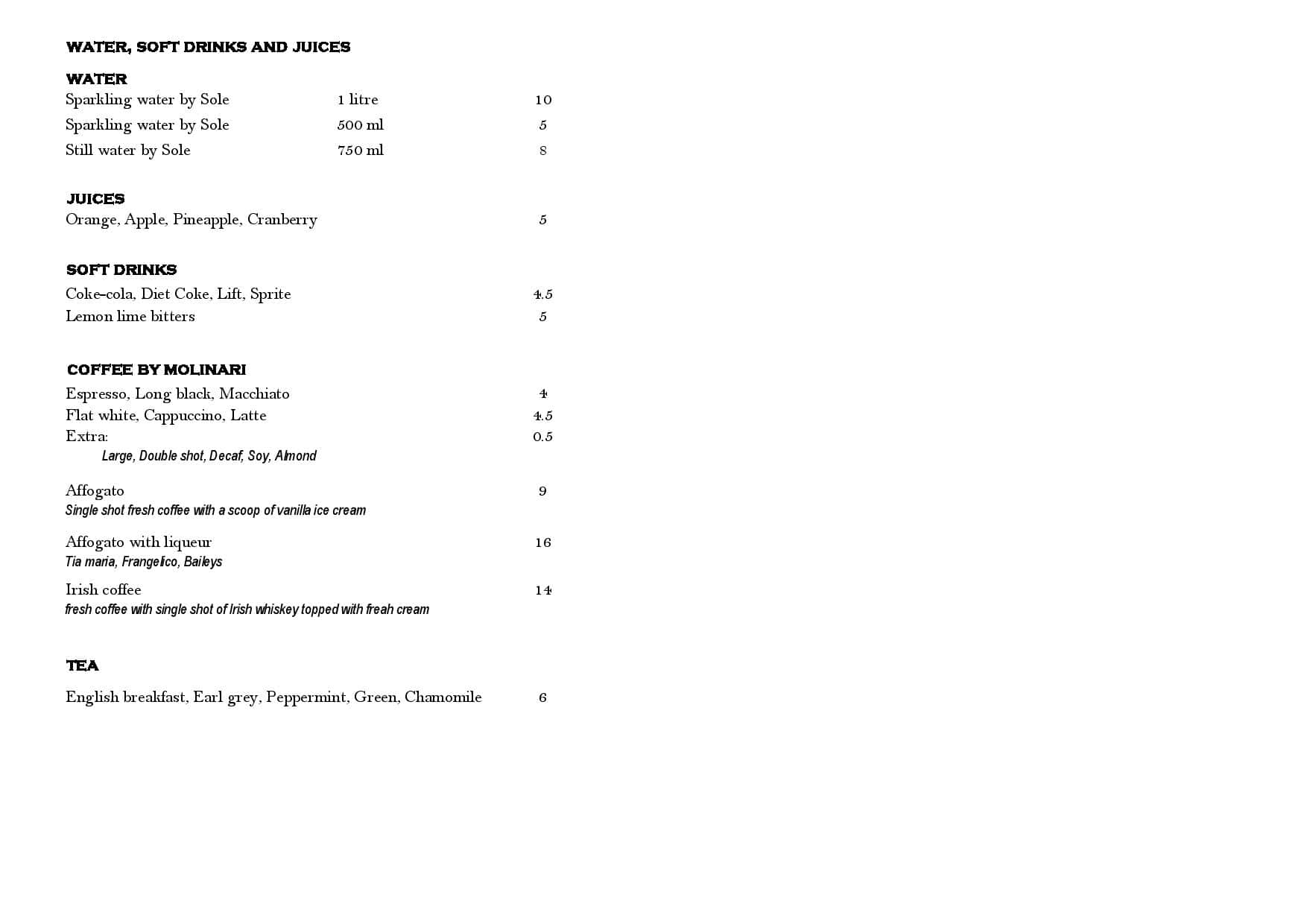 WATER, SOFT DRINKS AND JUICES

WATER
Sparkling water by Sole 1 litre 10
Sparkling water by Sole 500 ml 5
Still water by Sole 750 ml 8

JUICES
Orange, Apple, Pineapple, Cranberry 5

SOFT DRINKS
Coke-cola, Diet Coke, Lift, Sprite 4.5
Lemon lime bitters 5

COFFEE BY MOLINARI
Espresso, Long black, Macchiato 4
Flat white, Cappuccino, Latte 4.5
Extra: 0.5
Large, Double shot, Decaf, Soy, Almond

Affogato 9
Single shot fresh coffee with a scoop of vanilla ice cream

Affogato with liqueur 16
Tia maria, Frangelico, Baileys

Irish coffee 14
fresh coffee with single shot of Irish whiskey topped with freah cream

TEA

English breakfast, Earl grey, Peppermint, Green, Chamomile 6